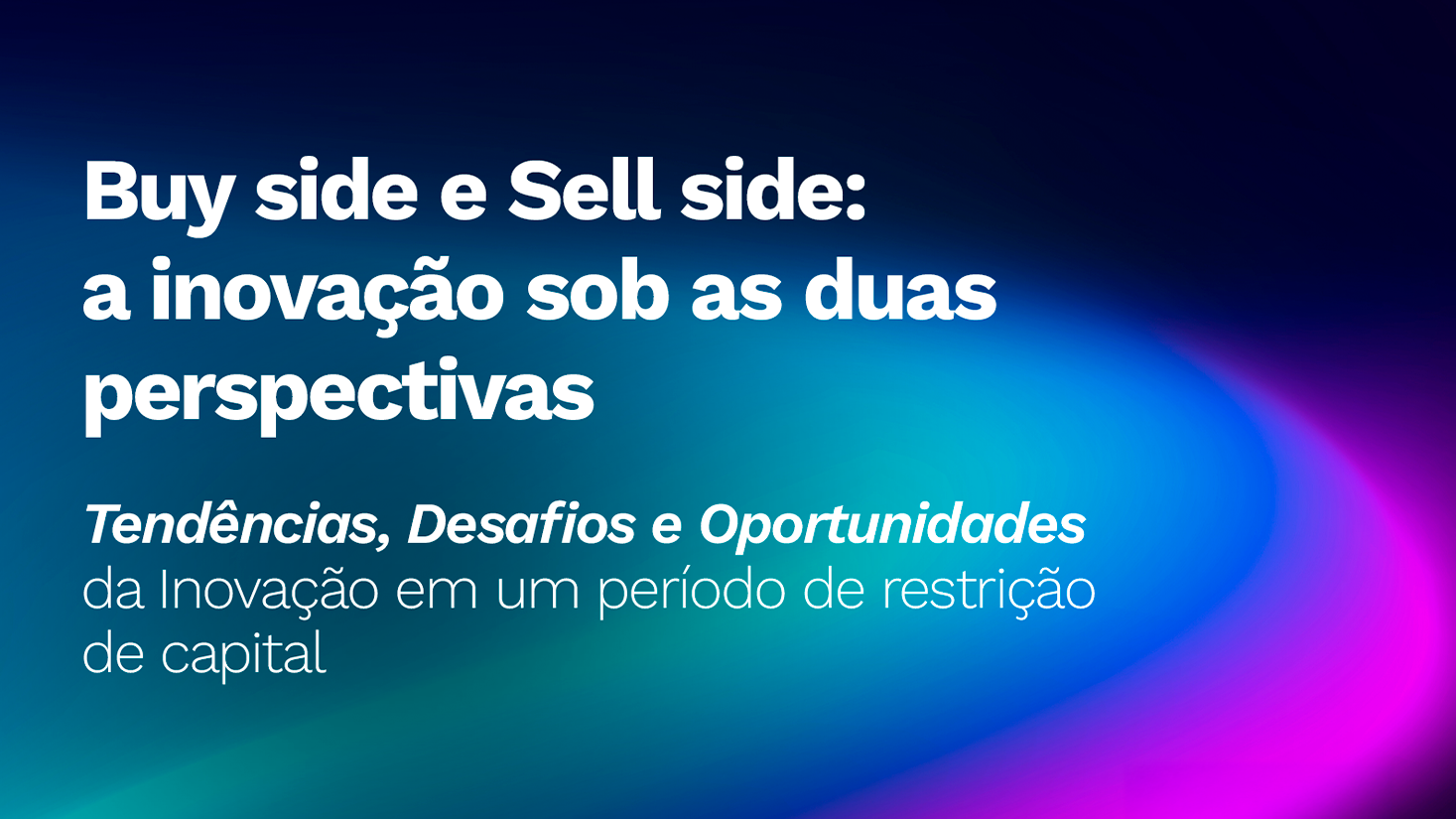 Buy side e Sell side: a inovação sob as duas perspectivas

Tendências, Desafios e Oportunidades da Inovação em um período de restrição de capital